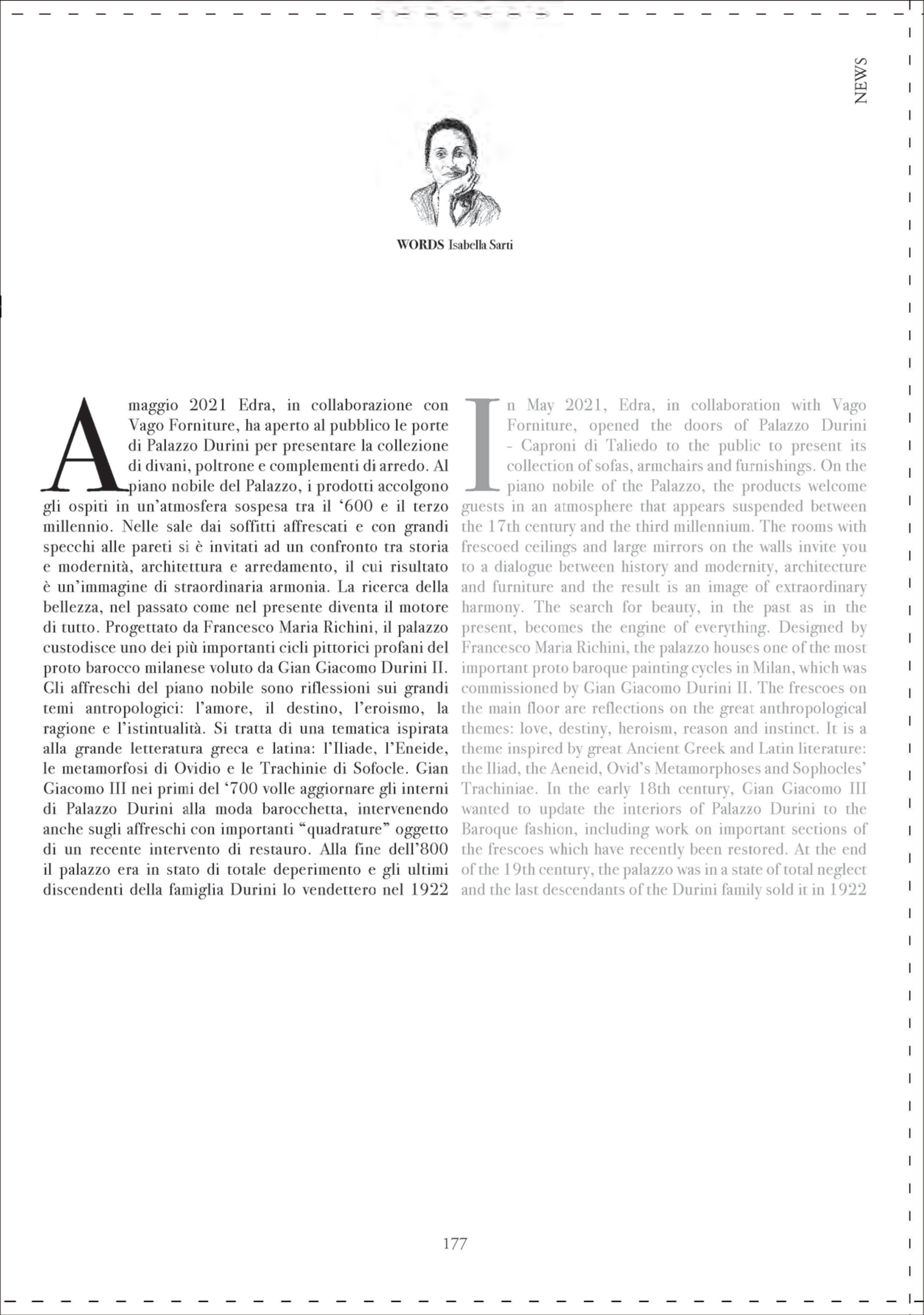 NEWS

WORDS Isabella Sarti

A maggio 2021 Edra, in collaborazione con Vago Forniture, ha aperto al pubblico le porte di Palazzo Durini per presentare la collezione di divani, poltrone e complementi di arredo. Al piano nobile del Palazzo, i prodotti accolgono gli ospiti in un'atmosfera sospesa tra il '600 e il terzo millennio. Nelle sale dai soffitti affrescati e con grandi specchi alle pareti si è invitati ad un confronto tra storia e modernità, architettura e arredamento, il cui risultato è un'immagine di straordinaria armonia. La ricerca della bellezza, nel passato come nel presente diventa il motore di tutto. Progettato da Francesco Maria Richini, il palazzo custodisce uno dei più importanti cicli pittorici profani del proto barocco milanese voluto da Gian Giacomo Durini II. Gli affreschi del piano nobile sono riflessioni sui grandi temi antropologici: l'amore, il destino, l'eroismo, la ragione e l'istintualità. Si tratta di una tematica ispirata alla grande letteratura greca e latina: l'Iliade, l'Eneide, le metamorfosi di Ovidio e le Trachinie di Sofocle. Gian Giacomo III nei primi del '700 volle aggiornare gli interni di Palazzo Durini alla moda barocchetta, intervenendo anche sugli affreschi con importanti "quadrature" oggetto di un recente intervento di restauro. Alla fine dell'800 il palazzo era in stato di totale deperimento e gli ultimi discendenti della famiglia Durini lo vendettero nel 1922

In May 2021, Edra, in collaboration with Vago Forniture, opened the doors of Palazzo Durini - Caproni di Taliedo to the public to present its collection of sofas, armchairs and furnishings. On the piano nobile of the Palazzo, the products welcome guests in an atmosphere that appears suspended between the 17th century and the third millennium. The rooms with frescoed ceilings and large mirrors on the walls invite you to a dialogue between history and modernity, architecture and furniture and the result is an image of extraordinary harmony. The search for beauty, in the past as in the present, becomes the engine of everything. Designed by Francesco Maria Richini, the palazzo houses one of the most important proto baroque painting cycles in Milan, which was commissioned by Gian Giacomo Durini II. The frescoes on the main floor are reflections on the great anthropological themes: love, destiny, heroism, reason and instinct. It is a theme inspired by great Ancient Greek and Latin literature: the Iliad, the Aeneid, Ovid's Metamorphoses and Sophocles' Trachiniae. In the early 18th century, Gian Giacomo III wanted to update the interiors of Palazzo Durini to the Baroque fashion, including work on important sections of the frescoes which have recently been restored. At the end of the 19th century, the palazzo was in a state of total neglect and the last descendants of the Durini family sold it in 1922

177